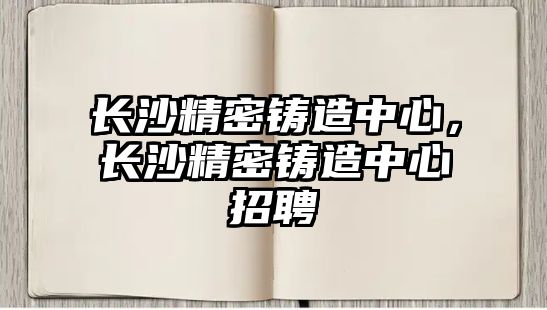 长沙精密铸造中心，长沙精密铸造中心招聘